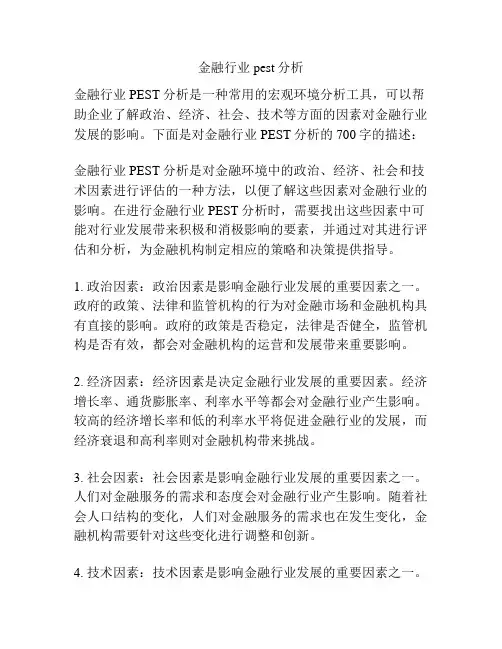 金融行业 pest 分析

金融行业 PEST 分析是一种常用的宏观环境分析工具，可以帮助企业了解政治、经济、社会、技术等方面的因素对金融行业发展的影响。下面是对金融行业 PEST 分析的 700 字的描述：

金融行业 PEST 分析是对金融环境中的政治、经济、社会和技术因素进行评估的一种方法，以便了解这些因素对金融行业的影响。在进行金融行业 PEST 分析时，需要找出这些因素中可能对行业发展带来积极和消极影响的要素，并通过对其进行评估和分析，为金融机构制定相应的策略和决策提供指导。

1. 政治因素：政治因素是影响金融行业发展的重要因素之一。政府的政策、法律和监管机构的行为对金融市场和金融机构具有直接的影响。政府的政策是否稳定，法律是否健全，监管机构是否有效，都会对金融机构的运营和发展带来重要影响。

2. 经济因素：经济因素是决定金融行业发展的重要因素。经济增长率、通货膨胀率、利率水平等都会对金融行业产生影响。较高的经济增长率和低的利率水平将促进金融行业的发展，而经济衰退和高利率则对金融机构带来挑战。

3. 社会因素：社会因素是影响金融行业发展的重要因素之一。人们对金融服务的需求和态度会对金融行业产生影响。随着社会人口结构的变化，人们对金融服务的需求也在发生变化，金融机构需要针对这些变化进行调整和创新。

4. 技术因素：技术因素是影响金融行业发展的重要因素之一。